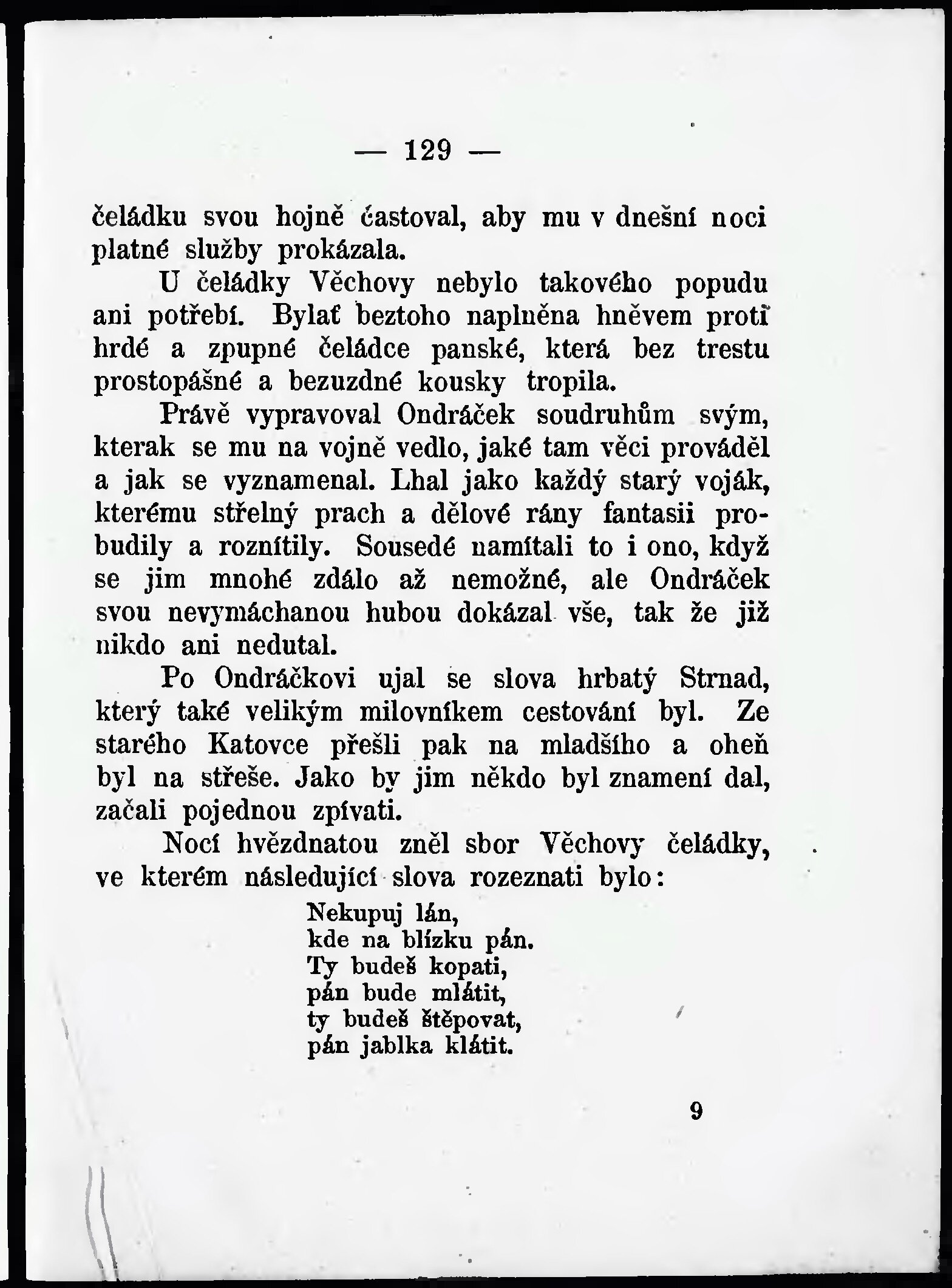 — 129 —

čeládku svou hojně častoval, aby mu v dnešní noci platné služby prokázala.

U čeládky Věchovy nebylo takového popudu ani potřebí. Bylať beztoho naplněna hněvem proti hrdé a zpupné čeládce panské, která bez trestu prostopášné a bezuzdné kousky tropila.

Právě vypravoval Ondráček soudruhům svým, kterak se mu na vojně vedlo, jaké tam věci prováděl a jak se vyznamenal. Lhal jako každý starý voják, kterému střelný prach a dělové rány fantasii probudily a roznítily. Sousedé namítali to i ono, když se jim mnohé zdálo až nemožné, ale Ondráček svou nevymáchanou hubou dokázal vše, tak že již nikdo ani nedutal.

Po Ondráčkovi ujal se slova hrbatý Strnad, který také velikým milovníkem cestování byl. Ze starého Katovce přešli pak na mladšího a oheň byl na střeše. Jako by jim někdo byl znamení dal, začali pojednou zpívati.

Nocí hvězdnatou zněl sbor Věchovy čeládky, ve kterém následující slova rozeznati bylo:

Nekupuj lán,
kde na blízku pán.
Ty budeš kopati,
pán bude mlátit,
ty budeš štěpovat,
pán jablka klátit.

9